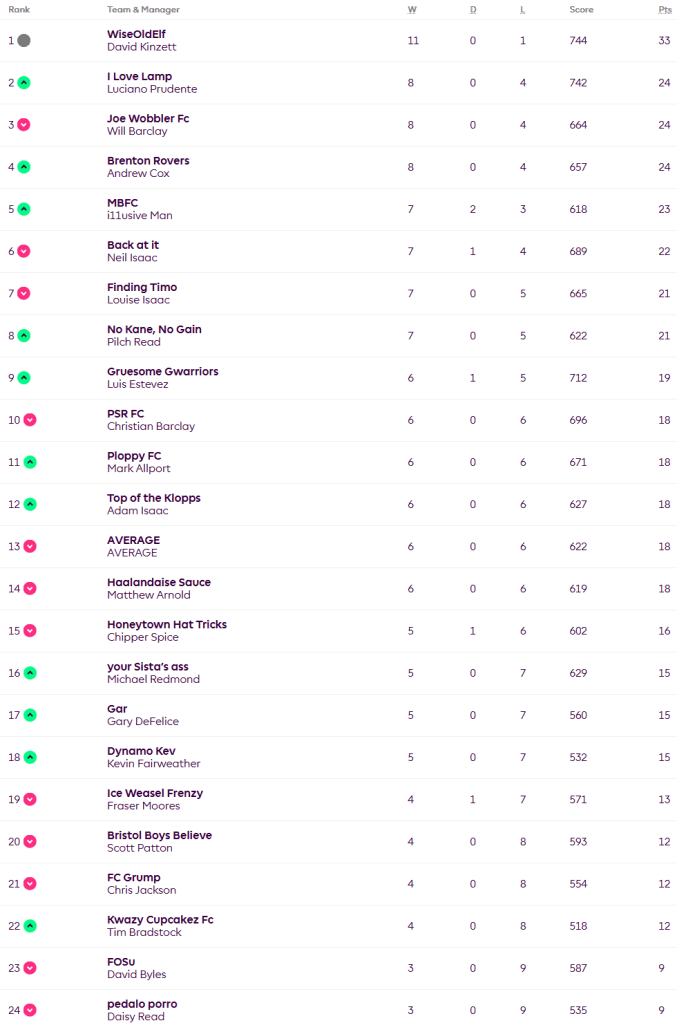 | Rank | Team & Manager | W | D | L | Score | Pts |
|---|---|---|---|---|---|---|
| 1 | WiseOldElf David Kinzett | 11 | 0 | 1 | 744 | 33 |
| 2 | I Love Lamp Luciano Prudente | 8 | 0 | 4 | 742 | 24 |
| 3 | Joe Wobbler Fc Will Barclay | 8 | 0 | 4 | 664 | 24 |
| 4 | Brenton Rovers Andrew Cox | 8 | 0 | 4 | 657 | 24 |
| 5 | MBFC i11usive Man | 7 | 2 | 3 | 618 | 23 |
| 6 | Back at it Neil Isaac | 7 | 1 | 4 | 689 | 22 |
| 7 | Finding Timo Louise Isaac | 7 | 0 | 5 | 665 | 21 |
| 8 | No Kane, No Gain Pilch Read | 7 | 0 | 5 | 622 | 21 |
| 9 | Gruesome Gwarriors Luis Estevez | 6 | 1 | 5 | 712 | 19 |
| 10 | PSR FC Christian Barclay | 6 | 0 | 6 | 696 | 18 |
| 11 | Ploppy FC Mark Allport | 6 | 0 | 6 | 671 | 18 |
| 12 | Top of the Klopps Adam Isaac | 6 | 0 | 6 | 627 | 18 |
| 13 | AVERAGE AVERAGE | 6 | 0 | 6 | 622 | 18 |
| 14 | Haalandaise Sauce Matthew Arnold | 6 | 0 | 6 | 619 | 18 |
| 15 | Honeytown Hat Tricks Chipper Spice | 5 | 1 | 6 | 602 | 16 |
| 16 | your Sista's ass Michael Redmond | 5 | 0 | 7 | 629 | 15 |
| 17 | Gar Gary DeFelice | 5 | 0 | 7 | 560 | 15 |
| 18 | Dynamo Kev Kevin Fairweather | 5 | 0 | 7 | 532 | 15 |
| 19 | Ice Weasel Frenzy Fraser Moores | 4 | 1 | 7 | 571 | 13 |
| 20 | Bristol Boys Believe Scott Patton | 4 | 0 | 8 | 593 | 12 |
| 21 | FC Grump Chris Jackson | 4 | 0 | 8 | 554 | 12 |
| 22 | Kwazy Cupcakez Fc Tim Bradstock | 4 | 0 | 8 | 518 | 12 |
| 23 | FOSu David Byles | 3 | 0 | 9 | 587 | 9 |
| 24 | pedalo porro Daisy Read | 3 | 0 | 9 | 535 | 9 |